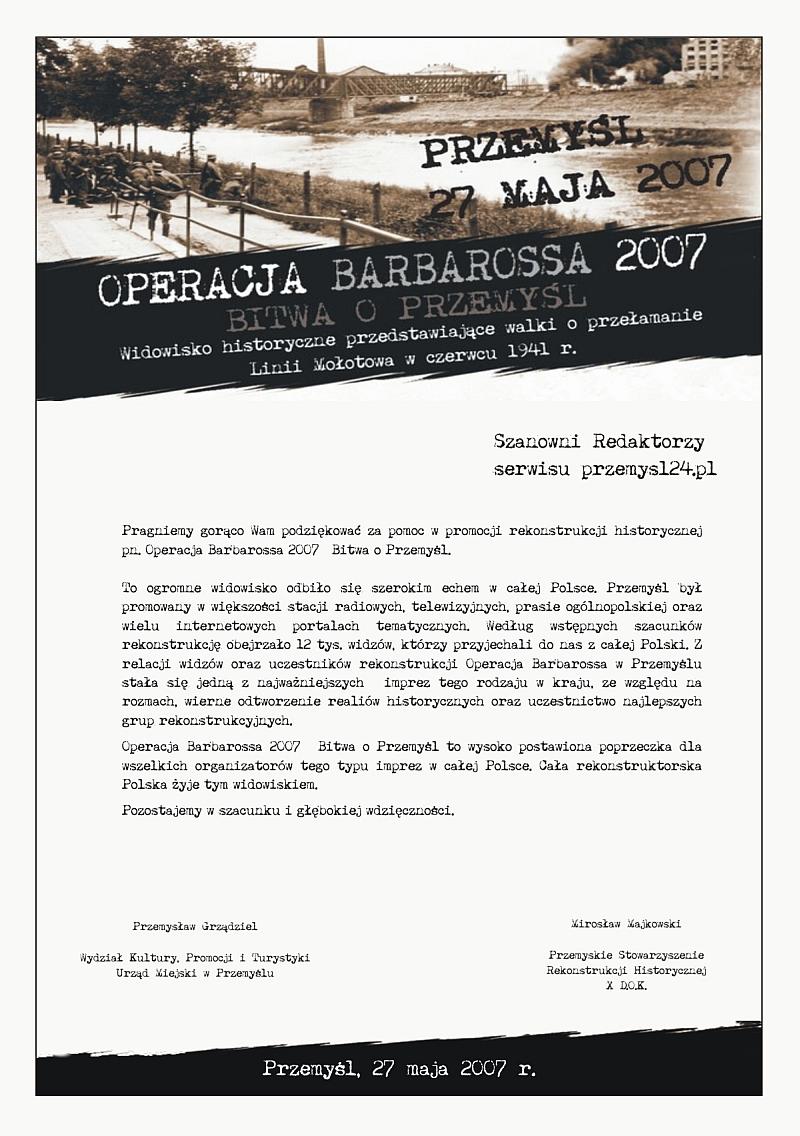 PRZEMYŚL
27 MAJA 2007

OPERACJA BARBAROSSA 2007
BITWA O PRZEMYŚL
Widowisko historyczne przedstawiające walki o przełamanie Linii Mołotowa w czerwcu 1941 r.

Szanowni Redaktorzy
serwisu przemysl24.pl

Pragniemy gorąco Wam podziękować za pomoc w promocji rekonstrukcji historycznej pn. Operacja Barbarossa 2007 Bitwa o Przemyśl.

To ogromne widowisko odbiło się szerokim echem w całej Polsce. Przemyśl był promowany w większości stacji radiowych, telewizyjnych, prasie ogólnopolskiej oraz wielu internetowych portalach tematycznych. Według wstępnych szacunków rekonstrukcję obejrzało 12 tys. widzów, którzy przyjechali do nas z całej Polski. Z relacji widzów oraz uczestników rekonstrukcji Operacja Barbarossa w Przemyślu stała się jedną z najważniejszych imprez tego rodzaju w kraju, ze względu na rozmach, wierne odtworzenie realiów historycznych oraz uczestnictwo najlepszych grup rekonstrukcyjnych.

Operacja Barbarossa 2007 Bitwa o Przemyśl to wysoko postawiona poprzeczka dla wszelkich organizatorów tego typu imprez w całej Polsce. Cała rekonstruktorska Polska żyje tym widowiskiem.

Pozostajemy w szacunku i głębokiej wdzięczności.

Przemysław Grządziel

Wydział Kultury, Promocji i Turystyki
Urząd Miejski w Przemyślu

Mirosław Majkowski

Przemyskie Stowarzyszenie
Rekonstrukcji Historycznej
X D.O.K.

Przemyśl, 27 maja 2007 r.